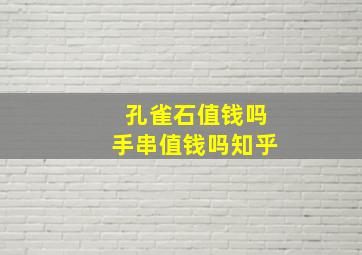 孔雀石值钱吗
手串值钱吗知乎